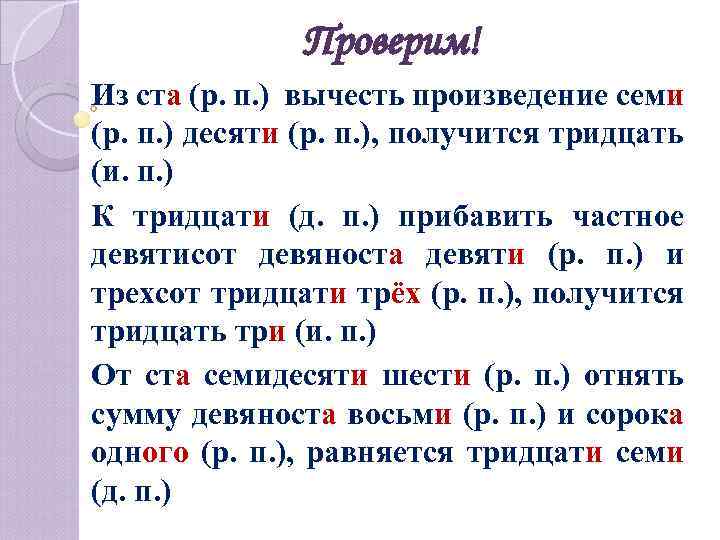 Проверим!

Из ста (р. п.) вычесть произведение семи (р. п.) десяти (р. п.), получится тридцать (и. п.)

К тридцати (д. п.) прибавить частное девятисот девяноста девяти (р. п.) и трехсот тридцати трёх (р. п.), получится тридцать три (и. п.)

От ста семидесяти шести (р. п.) отнять сумму девяноста восьми (р. п.) и сорока одного (р. п.), равняется тридцати семи (д. п.)